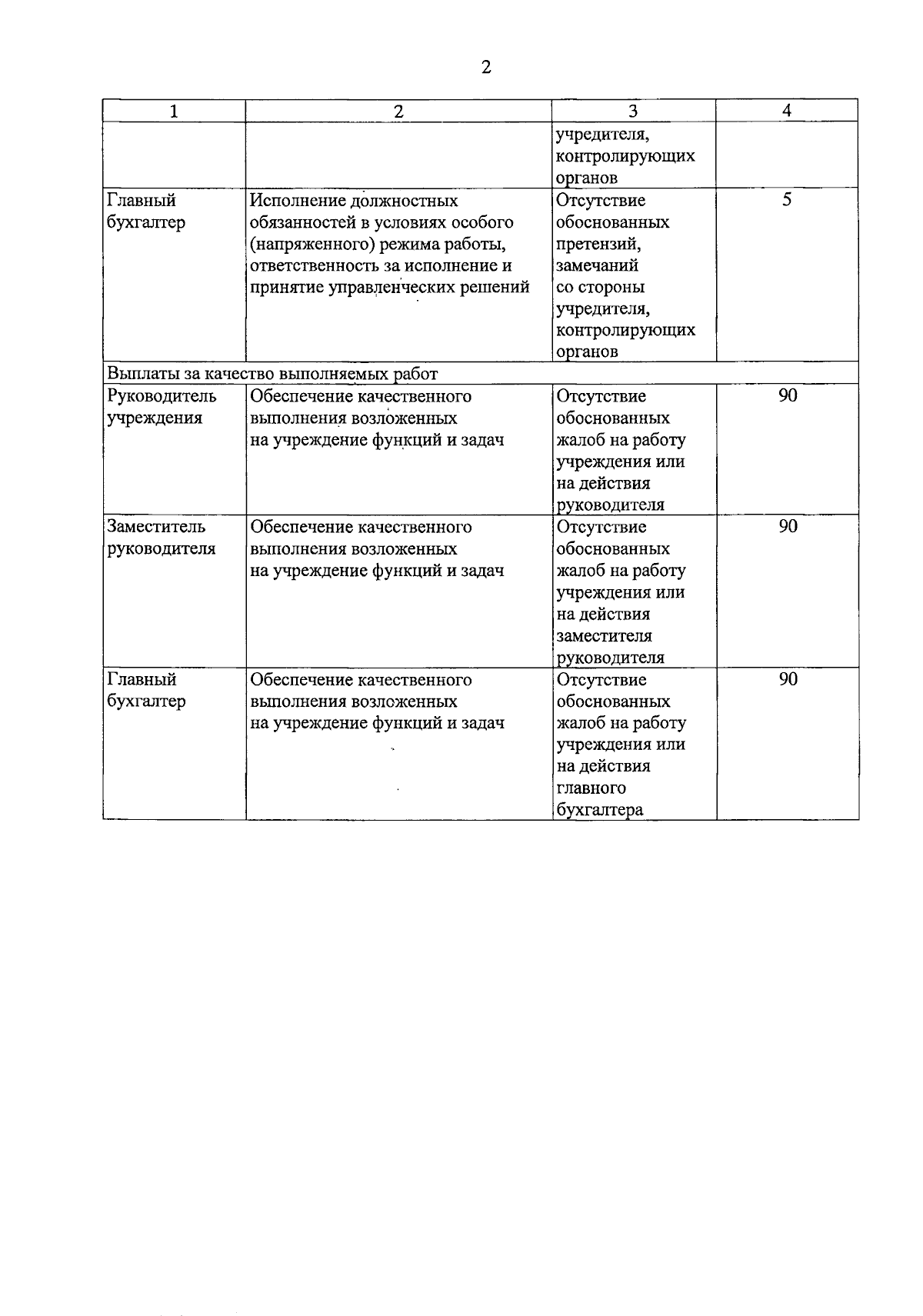 2

| 1 | 2 | 3 | 4 |
|---|---|---|---|
|  |  | учредителя, контролирующих органов |  |
| Главный бухгалтер | Исполнение должностных обязанностей в условиях особого (напряженного) режима работы, ответственность за исполнение и принятие управленческих решений | Отсутствие обоснованных претензий, замечаний со стороны учредителя, контролирующих органов | 5 |
| Выплаты за качество выполняемых работ |  |  |  |
| Руководитель учреждения | Обеспечение качественного выполнения возложенных на учреждение функций и задач | Отсутствие обоснованных жалоб на работу учреждения или на действия руководителя | 90 |
| Заместитель руководителя | Обеспечение качественного выполнения возложенных на учреждение функций и задач | Отсутствие обоснованных жалоб на работу учреждения или на действия заместителя руководителя | 90 |
| Главный бухгалтер | Обеспечение качественного выполнения возложенных на учреждение функций и задач | Отсутствие обоснованных жалоб на работу учреждения или на действия главного бухгалтера | 90 |